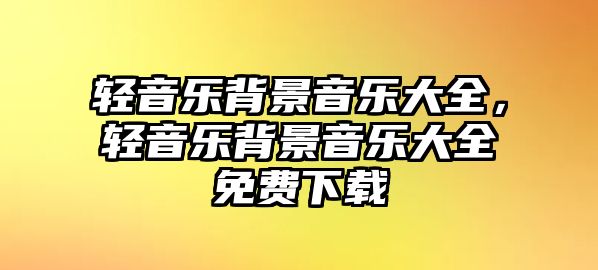 轻音乐背景音乐大全，轻音乐背景音乐大全免费下载